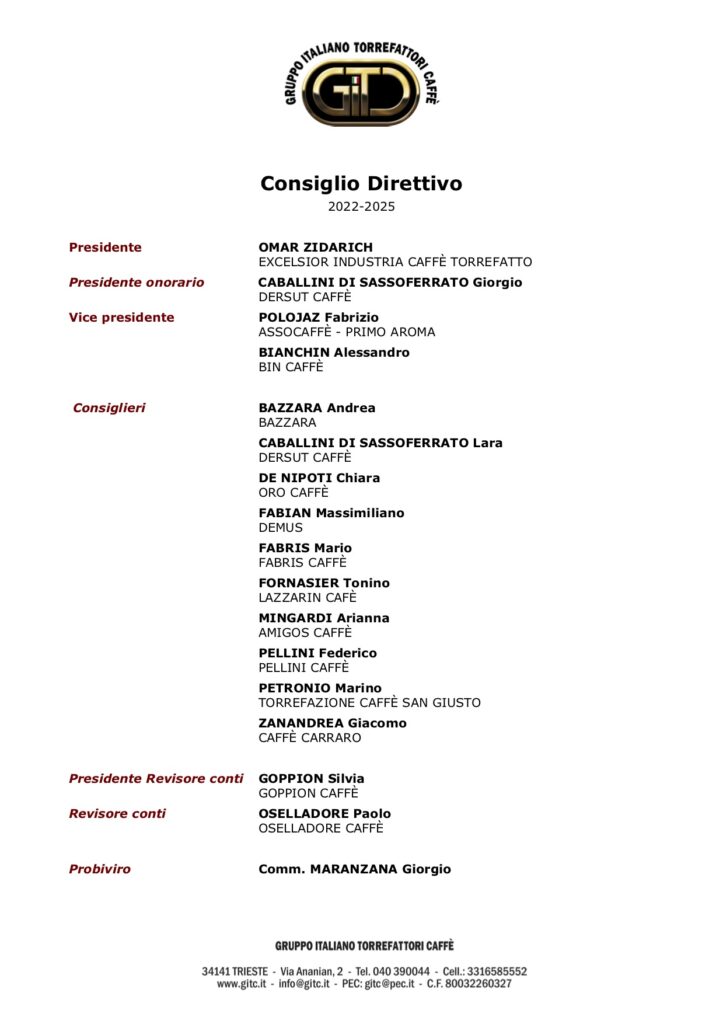 GRUPPO ITALIANO TORREFATTORI CAFFÈ

GITC

Consiglio Direttivo
2022-2025

Presidente
OMAR ZIDARICH
EXCELSIOR INDUSTRIA CAFFÈ TORREFATTO

Presidente onorario
CABALLINI DI SASSOFERRATO Giorgio
DERSUT CAFFÈ

Vice presidente
POLOJAZ Fabrizio
ASSOCAFFÈ - PRIMO AROMA

BIANCHIN Alessandro
BIN CAFFÈ

Consiglieri
BAZZARA Andrea
BAZZARA

CABALLINI DI SASSOFERRATO Lara
DERSUT CAFFÈ

DE NIPOTI Chiara
ORO CAFFÈ

FABIAN Massimiliano
DEMUS

FABRIS Mario
FABRIS CAFFÈ

FORNASIER Tonino
LAZZARIN CAFÈ

MINGARDI Arianna
AMIGOS CAFFÈ

PELLINI Federico
PELLINI CAFFÈ

PETRONIO Marino
TORREFAZIONE CAFFÈ SAN GIUSTO

ZANANDREA Giacomo
CAFFÈ CARRARO

Presidente Revisore conti
GOPPION Silvia
GOPPION CAFFÈ

Revisore conti
OSELLADORE Paolo
OSELLADORE CAFFÈ

Probiviro
Comm. MARANZANA Giorgio

GRUPPO ITALIANO TORREFATTORI CAFFÈ
34141 TRIESTE - Via Ananian, 2 - Tel. 040 390044 - Cell.: 3316585552
www.gitc.it - info@gitc.it - PEC: gitc@pec.it - C.F. 80032260327